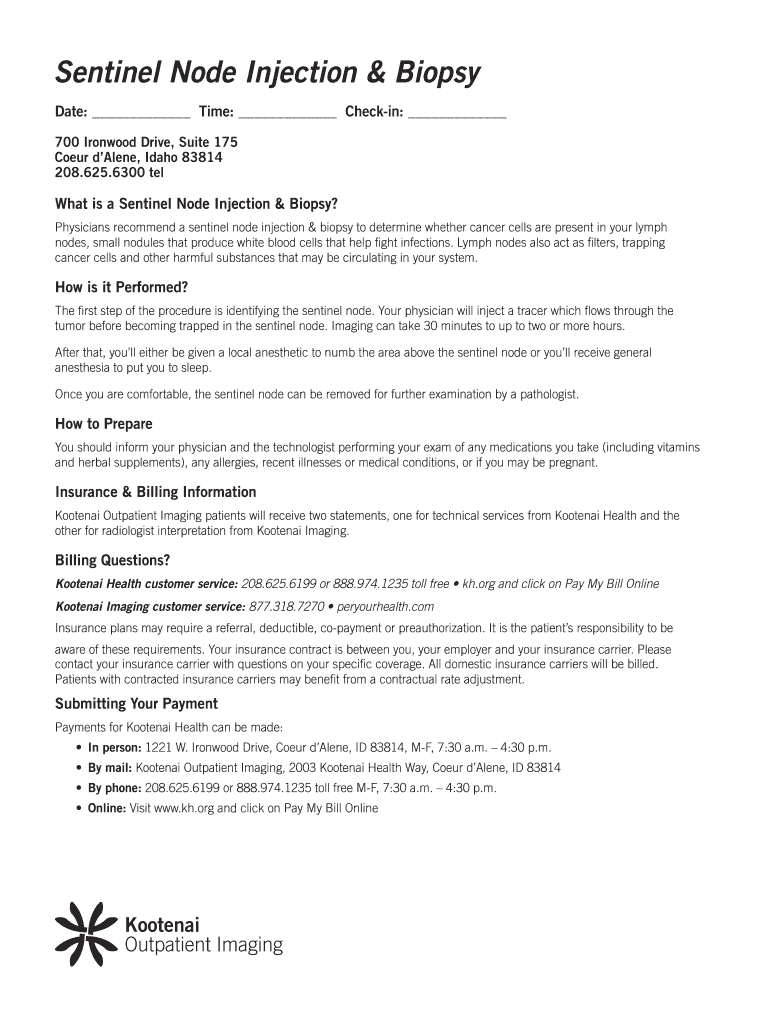 Sentinel Node Injection & Biopsy

Date: ____________ Time: ____________ Check-in: ____________

700 Ironwood Drive, Suite 175
Coeur d'Alene, Idaho 83814
208.625.6300 tel

What is a Sentinel Node Injection & Biopsy?

Physicians recommend a sentinel node injection & biopsy to determine whether cancer cells are present in your lymph nodes, small nodules that produce white blood cells that help fight infections. Lymph nodes also act as filters, trapping cancer cells and other harmful substances that may be circulating in your system.

How is it Performed?

The first step of the procedure is identifying the sentinel node. Your physician will inject a tracer which flows through the tumor before becoming trapped in the sentinel node. Imaging can take 30 minutes to up to two or more hours.

After that, you'll either be given a local anesthetic to numb the area above the sentinel node or you'll receive general anesthesia to put you to sleep.

Once you are comfortable, the sentinel node can be removed for further examination by a pathologist.

How to Prepare

You should inform your physician and the technologist performing your exam of any medications you take (including vitamins and herbal supplements), any allergies, recent illnesses or medical conditions, or if you may be pregnant.

Insurance & Billing Information

Kootenai Outpatient Imaging patients will receive two statements, one for technical services from Kootenai Health and the other for radiologist interpretation from Kootenai Imaging.

Billing Questions?

Kootenai Health customer service: 208.625.6199 or 888.974.1235 toll free • kh.org and click on Pay My Bill Online

Kootenai Imaging customer service: 877.318.7270 • peryourhealth.com

Insurance plans may require a referral, deductible, co-payment or preauthorization. It is the patient's responsibility to be aware of these requirements. Your insurance contract is between you, your employer and your insurance carrier. Please contact your insurance carrier with questions on your specific coverage. All domestic insurance carriers will be billed. Patients with contracted insurance carriers may benefit from a contractual rate adjustment.

Submitting Your Payment

Payments for Kootenai Health can be made:

• In person: 1221 W. Ironwood Drive, Coeur d'Alene, ID 83814, M-F, 7:30 a.m. – 4:30 p.m.
• By mail: Kootenai Outpatient Imaging, 2003 Kootenai Health Way, Coeur d'Alene, ID 83814
• By phone: 208.625.6199 or 888.974.1235 toll free M-F, 7:30 a.m. – 4:30 p.m.
• Online: Visit www.kh.org and click on Pay My Bill Online

Kootenai
Outpatient Imaging